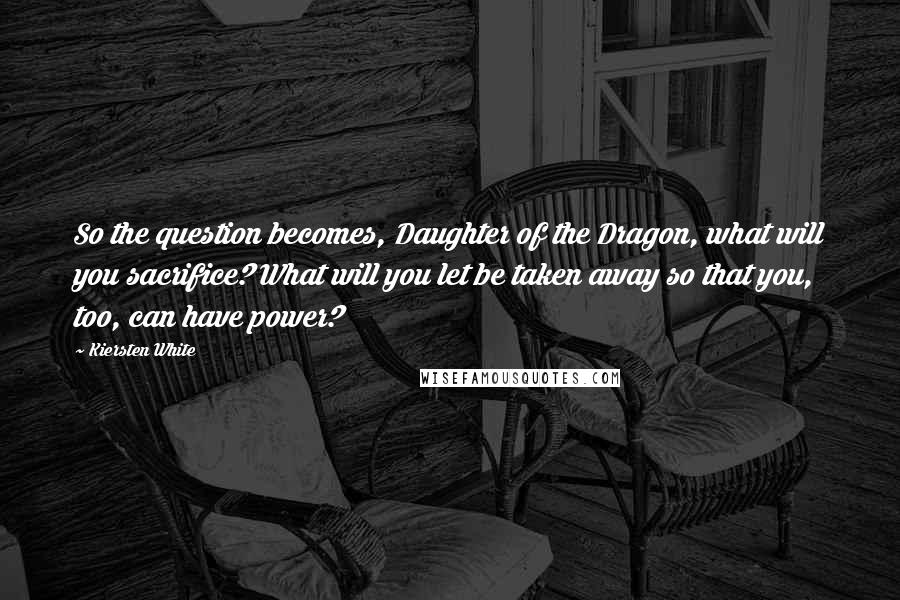 So the question becomes, Daughter of the Dragon, what will you sacrifice? What will you let be taken away so that you, too, can have power?

- Kiersten White

WISEFAMOUSQUOTES.COM